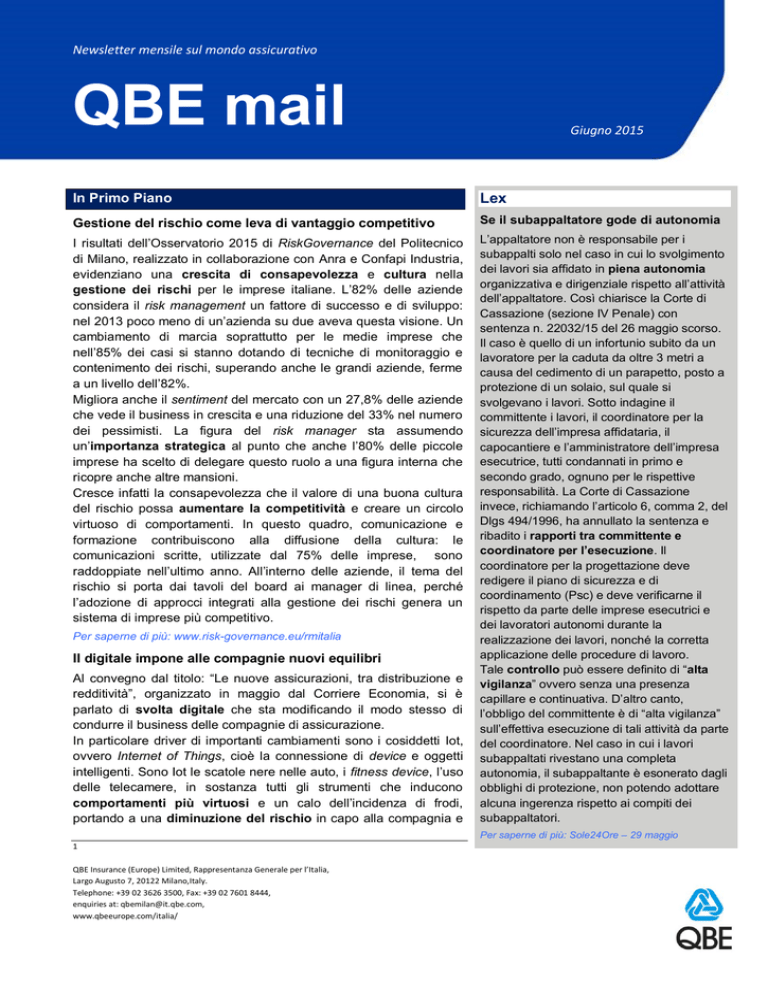 Newsletter mensile sul mondo assicurativo

QBE mail

Giugno 2015

In Primo Piano

Gestione del rischio come leva di vantaggio competitivo

I risultati dell'Osservatorio 2015 di RiskGovernance del Politecnico di Milano, realizzato in collaborazione con Anra e Confapi Industria, evidenziano una crescita di consapevolezza e cultura nella gestione dei rischi per le imprese italiane. L'82% delle aziende considera il risk management un fattore di successo e di sviluppo: nel 2013 poco meno di un'azienda su due aveva questa visione. Un cambiamento di marcia soprattutto per le medie imprese che nell'85% dei casi si stanno dotando di tecniche di monitoraggio e contenimento dei rischi, superando anche le grandi aziende, ferme a un livello dell'82%.
Migliora anche il sentiment del mercato con un 27,8% delle aziende che vede il business in crescita e una riduzione del 33% nel numero dei pessimisti. La figura del risk manager sta assumendo un'importanza strategica al punto che anche l'80% delle piccole imprese ha scelto di delegare questo ruolo a una figura interna che ricopre anche altre mansioni.
Cresce infatti la consapevolezza che il valore di una buona cultura del rischio possa aumentare la competitività e creare un circolo virtuoso di comportamenti. In questo quadro, comunicazione e formazione contribuiscono alla diffusione della cultura: le comunicazioni scritte, utilizzate dal 75% delle imprese, sono raddoppiate nell'ultimo anno. All'interno delle aziende, il tema del rischio si porta dai tavoli del board ai manager di linea, perché l'adozione di approcci integrati alla gestione dei rischi genera un sistema di imprese più competitivo.

Per saperne di più: www.risk-governance.eu/rmitalia

Il digitale impone alle compagnie nuovi equilibri

Al convegno dal titolo: "Le nuove assicurazioni, tra distribuzione e redditività", organizzato in maggio dal Corriere Economia, si è parlato di svolta digitale che sta modificando il modo stesso di condurre il business delle compagnie di assicurazione.
In particolare driver di importanti cambiamenti sono i cosiddetti Iot, ovvero Internet of Things, cioè la connessione di device e oggetti intelligenti. Sono Iot le scatole nere nelle auto, i fitness device, l'uso delle telecamere, in sostanza tutti gli strumenti che inducono comportamenti più virtuosi e un calo dell'incidenza di frodi, portando a una diminuzione del rischio in capo alla compagnia e

Lex

Se il subappaltatore gode di autonomia

L'appaltatore non è responsabile per i subappalti solo nel caso in cui lo svolgimento dei lavori sia affidato in piena autonomia organizzativa e dirigenziale rispetto all'attività dell'appaltatore. Così chiarisce la Corte di Cassazione (sezione IV Penale) con sentenza n. 22032/15 del 26 maggio scorso.
Il caso è quello di un infortunio subito da un lavoratore per la caduta da oltre 3 metri a causa del cedimento di un parapetto, posto a protezione di un solaio, sul quale si svolgevano i lavori. Sotto indagine il committente i lavori, il coordinatore per la sicurezza dell'impresa affidataria, il capocantiere e l'amministratore dell'impresa esecutrice, tutti condannati in primo e secondo grado, ognuno per le rispettive responsabilità. La Corte di Cassazione invece, richiamando l'articolo 6, comma 2, del Dlgs 494/1996, ha annullato la sentenza e ribadito i rapporti tra committente e coordinatore per l'esecuzione. Il coordinatore per la progettazione deve redigere il piano di sicurezza e di coordinamento (Psc) e deve verificarne il rispetto da parte delle imprese esecutrici e dei lavoratori autonomi durante la realizzazione dei lavori, nonché la corretta applicazione delle procedure di lavoro.
Tale controllo può essere definito di "alta vigilanza" ovvero senza una presenza capillare e continuativa. D'altro canto, l'obbligo del committente è di "alta vigilanza" sull'effettiva esecuzione di tali attività da parte del coordinatore. Nel caso in cui i lavori subappaltati rivestano una completa autonomia, il subappaltante è esonerato dagli obblighi di protezione, non potendo adottare alcuna ingerenza rispetto ai compiti dei subappaltatori.

Per saperne di più: Sole24Ore – 29 maggio

1

QBE Insurance (Europe) Limited, Rappresentanza Generale per l'Italia,
Largo Augusto 7, 20122 Milano,Italy.
Telephone: +39 02 3626 3500, Fax: +39 02 7601 8444,
enquiries at: qbemilan@it.qbe.com,
www.qbeeurope.com/italia/

QBE